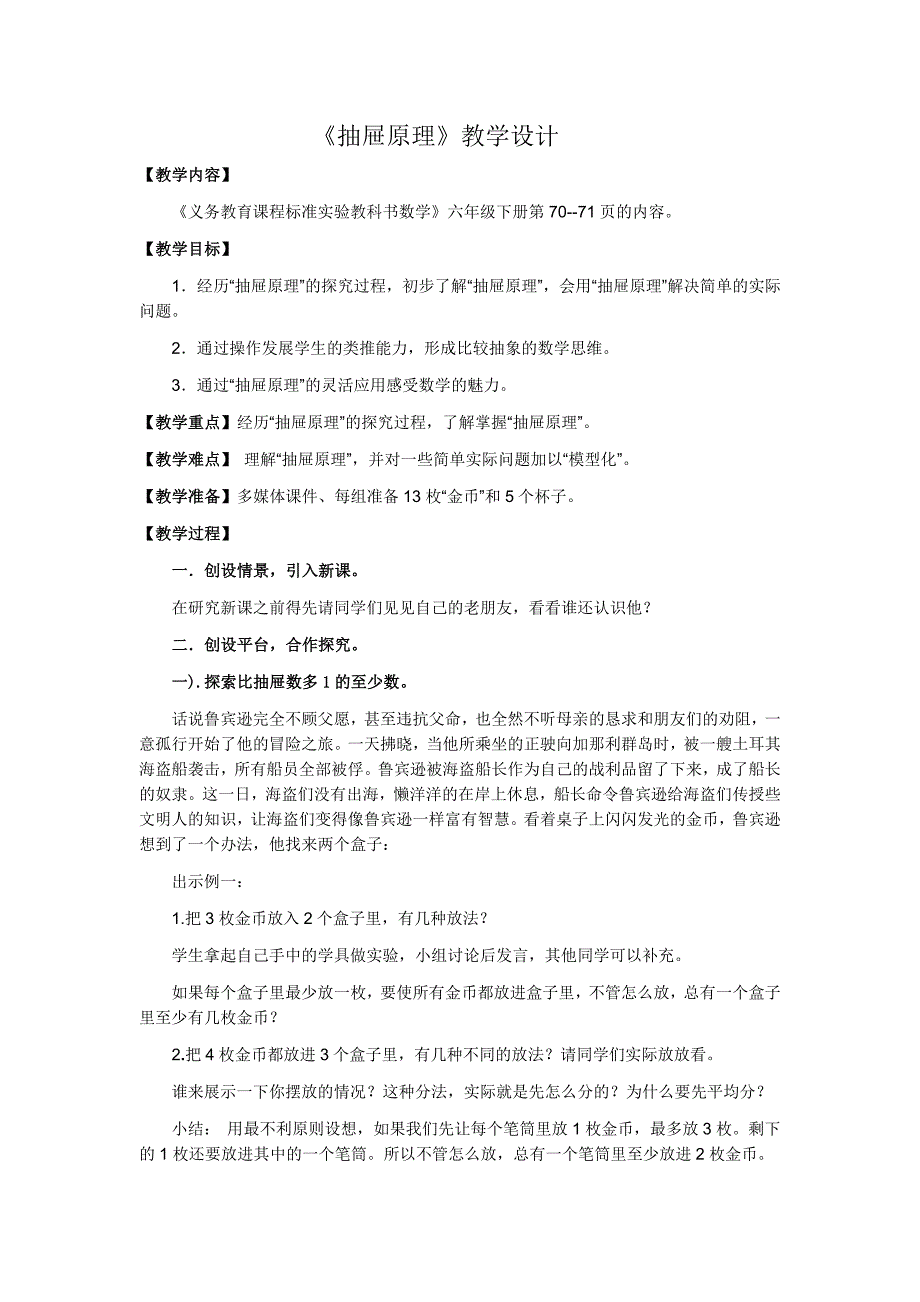 《抽屉原理》教学设计

【教学内容】

《义务教育课程标准实验教科书数学》六年级下册第70--71页的内容。

【教学目标】

1．经历“抽屉原理”的探究过程，初步了解“抽屉原理”，会用“抽屉原理”解决简单的实际问题。

2．通过操作发展学生的类推能力，形成比较抽象的数学思维。

3．通过“抽屉原理”的灵活应用感受数学的魅力。

【教学重点】经历“抽屉原理”的探究过程，了解掌握“抽屉原理”。

【教学难点】 理解“抽屉原理”，并对一些简单实际问题加以“模型化”。

【教学准备】多媒体课件、每组准备13枚“金币”和5个杯子。

【教学过程】

一．创设情景，引入新课。

在研究新课之前得先请同学们见见自己的老朋友，看看谁还认识他？

二．创设平台，合作探究。

一）. 探索比抽屉数多1的至少数。

话说鲁宾逊完全不顾父愿，甚至违抗父命，也全然不听母亲的恳求和朋友们的劝阻，一意孤行开始了他的冒险之旅。一天拂晓，当他所乘坐的正驶向加那利群岛时，被一艘土耳其海盗船袭击，所有船员全部被俘。鲁宾逊被海盗船长作为自己的战利品留了下来，成了船长的奴隶。这一日，海盗们没有出海，懒洋洋的在岸上休息，船长命令鲁宾逊给海盗们传授些文明人的知识，让海盗们变得像鲁宾逊一样富有智慧。看着桌子上闪闪发光的金币，鲁宾逊想到了一个办法，他找来两个盒子：

出示例一：

1.把3枚金币放入2个盒子里，有几种放法？

学生拿起自己手中的学具做实验，小组讨论后发言，其他同学可以补充。

如果每个盒子里最少放一枚，要使所有金币都放进盒子里，不管怎么放，总有一个盒子里至少有几枚金币？

2.把4枚金币都放进3个盒子里，有几种不同的放法？请同学们实际放放看。

谁来展示一下你摆放的情况？这种分法，实际就是先怎么分的？为什么要先平均分？

小结： 用最不利原则设想，如果我们先让每个笔筒里放1枚金币，最多放3枚。剩下的1枚还要放进其中的一个笔筒。所以不管怎么放，总有一个笔筒里至少放进2枚金币。